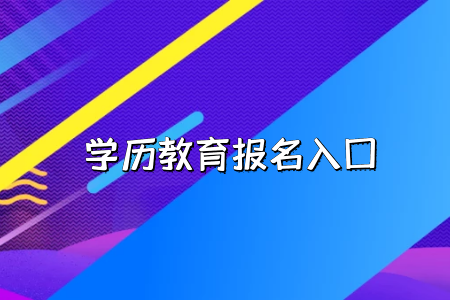 学历教育报名入口